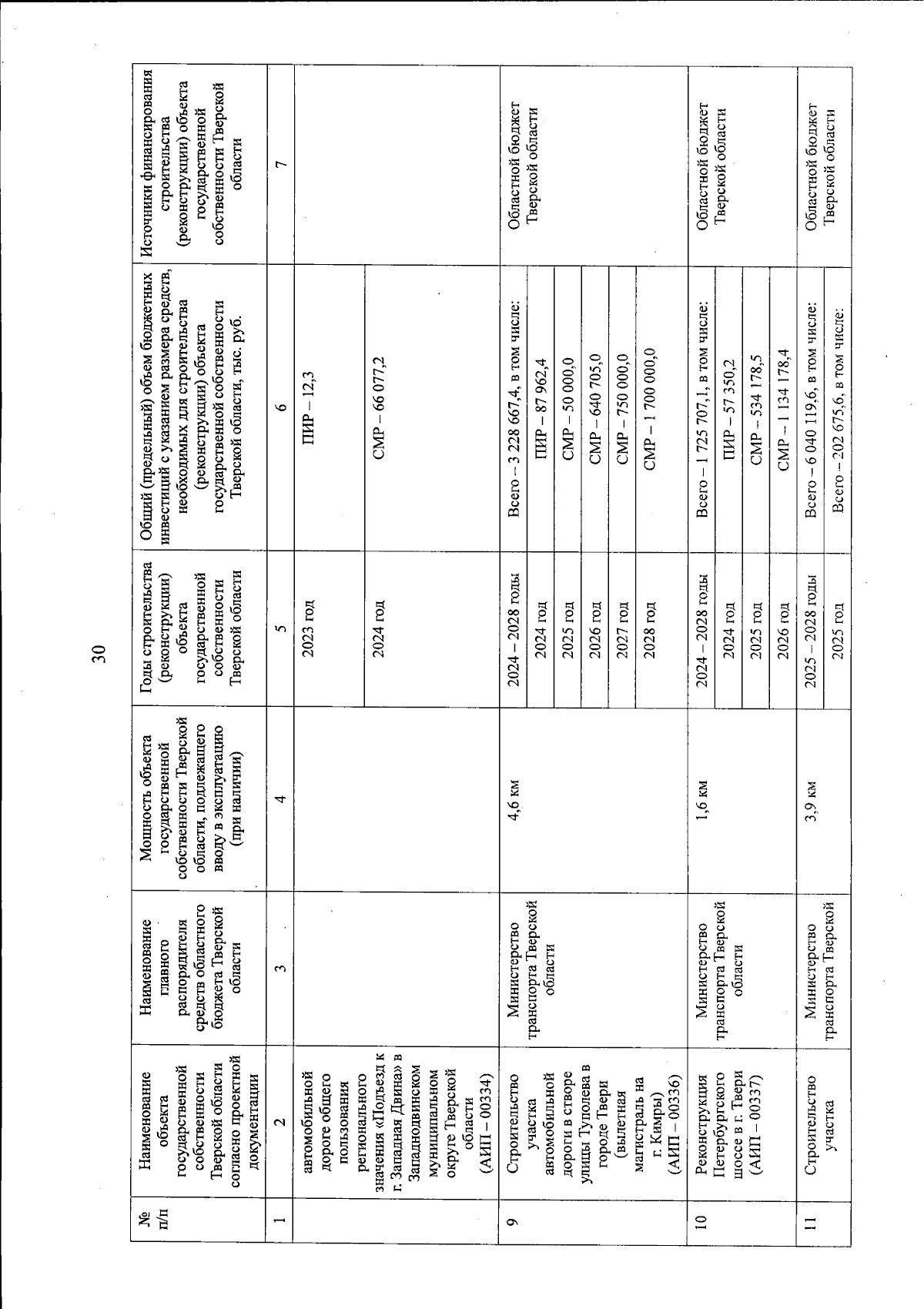 30

| № п/п | Наименование объекта государственной собственности Тверской области согласно проектной документации | Наименование главного распорядителя средств областного бюджета Тверской области | Мощность объекта государственной собственности Тверской области, подлежащего вводу в эксплуатацию (при наличии) | Годы строительства (реконструкции) объекта государственной собственности Тверской области | Общий (предельный) объем бюджетных инвестиций с указанием размера средств, необходимых для строительства (реконструкции) объекта государственной собственности Тверской области, тыс. руб. | Источники финансирования строительства (реконструкции) объекта государственной собственности Тверской области |
|---|---|---|---|---|---|---|
| 1 | 2 | 3 | 4 | 5 | 6 | 7 |
| | автомобильной дороге общего пользования регионального значения «Подъезд к г. Западная Двина» в Западнодвинском муниципальном округе Тверской области (АИП – 00334) | | | 2023 год | ПИР – 12,3 | |
| | | | | 2024 год | СМР – 66 077,2 | |
| 9 | Строительство участка автомобильной дороги в створе улицы Туполева в городе Твери (вылетная магистраль на г. Кимры) (АИП – 00336) | Министерство транспорта Тверской области | 4,6 км | 2024 – 2028 годы | Всего – 3 228 667,4, в том числе: | Областной бюджет Тверской области |
| | | | | 2024 год | ПИР – 87 962,4 | |
| | | | | 2025 год | СМР – 50 000,0 | |
| | | | | 2026 год | СМР – 640 705,0 | |
| | | | | 2027 год | СМР – 750 000,0 | |
| | | | | 2028 год | СМР – 1 700 000,0 | |
| 10 | Реконструкция Петербургского шоссе в г. Твери (АИП – 00337) | Министерство транспорта Тверской области | 1,6 км | 2024 – 2028 годы | Всего – 1 725 707,1, в том числе: | Областной бюджет Тверской области |
| | | | | 2024 год | ПИР – 57 350,2 | |
| | | | | 2025 год | СМР – 534 178,5 | |
| | | | | 2026 год | СМР – 1 134 178,4 | |
| 11 | Строительство участка | Министерство транспорта Тверской | 3,9 км | 2025 – 2028 годы | Всего – 6 040 119,6, в том числе: | Областной бюджет Тверской области |
| | | | | 2025 год | Всего – 202 675,6, в том числе: | |